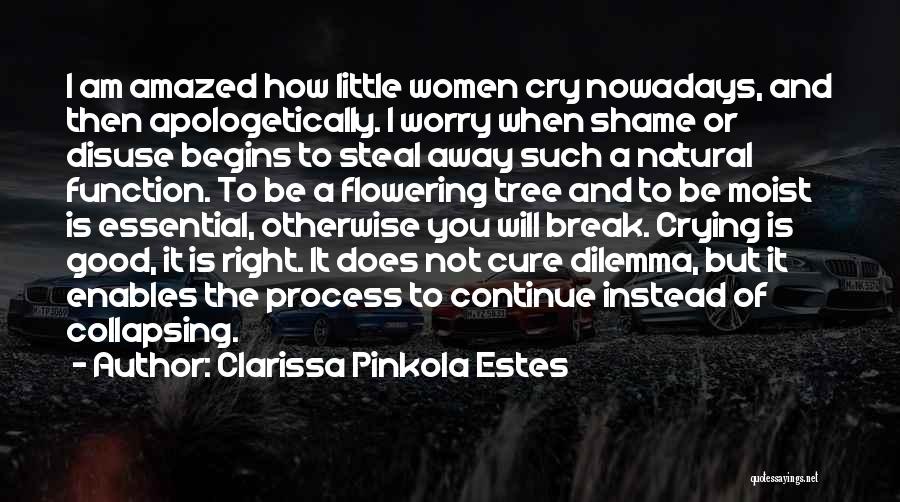 I am amazed how little women cry nowadays, and then apologetically. I worry when shame or disuse begins to steal away such a natural function. To be a flowering tree and to be moist is essential, otherwise you will break. Crying is good, it is right. It does not cure dilemma, but it enables the process to continue instead of collapsing.

- Author: Clarissa Pinkola Estes

quotessayings.net